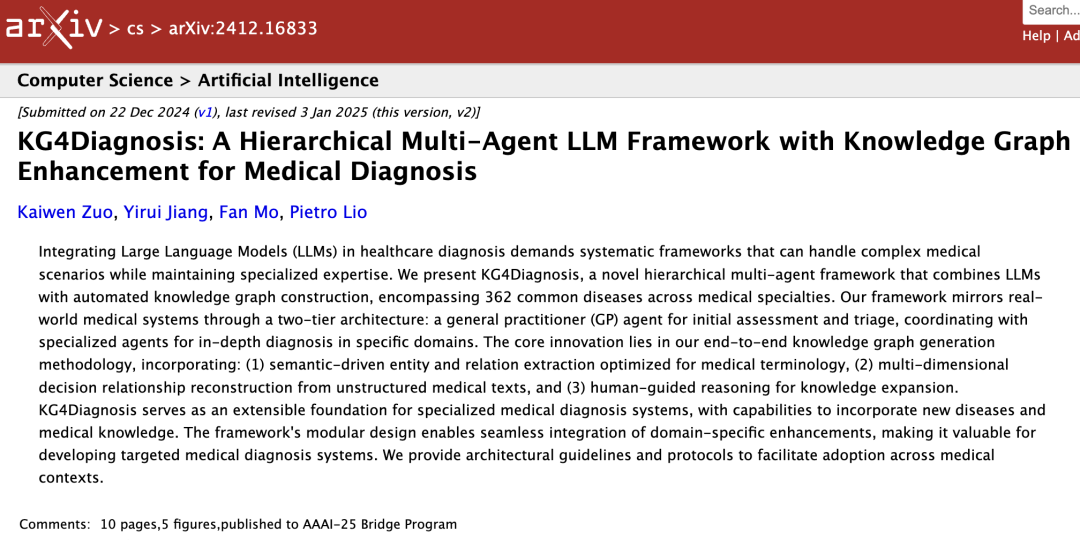 arXiv > cs > arXiv:2412.16833

Search...

Help | Ad

Computer Science > Artificial Intelligence

[Submitted on 22 Dec 2024 (v1), last revised 3 Jan 2025 (this version, v2)]

KG4Diagnosis: A Hierarchical Multi-Agent LLM Framework with Knowledge Graph Enhancement for Medical Diagnosis

Kaiwen Zuo, Yirui Jiang, Fan Mo, Pietro Lio

Integrating Large Language Models (LLMs) in healthcare diagnosis demands systematic frameworks that can handle complex medical scenarios while maintaining specialized expertise. We present KG4Diagnosis, a novel hierarchical multi-agent framework that combines LLMs with automated knowledge graph construction, encompassing 362 common diseases across medical specialties. Our framework mirrors real-world medical systems through a two-tier architecture: a general practitioner (GP) agent for initial assessment and triage, coordinating with specialized agents for in-depth diagnosis in specific domains. The core innovation lies in our end-to-end knowledge graph generation methodology, incorporating: (1) semantic-driven entity and relation extraction optimized for medical terminology, (2) multi-dimensional decision relationship reconstruction from unstructured medical texts, and (3) human-guided reasoning for knowledge expansion. KG4Diagnosis serves as an extensible foundation for specialized medical diagnosis systems, with capabilities to incorporate new diseases and medical knowledge. The framework's modular design enables seamless integration of domain-specific enhancements, making it valuable for developing targeted medical diagnosis systems. We provide architectural guidelines and protocols to facilitate adoption across medical contexts.

Comments: 10 pages,5 figures,published to AAAI-25 Bridge Program